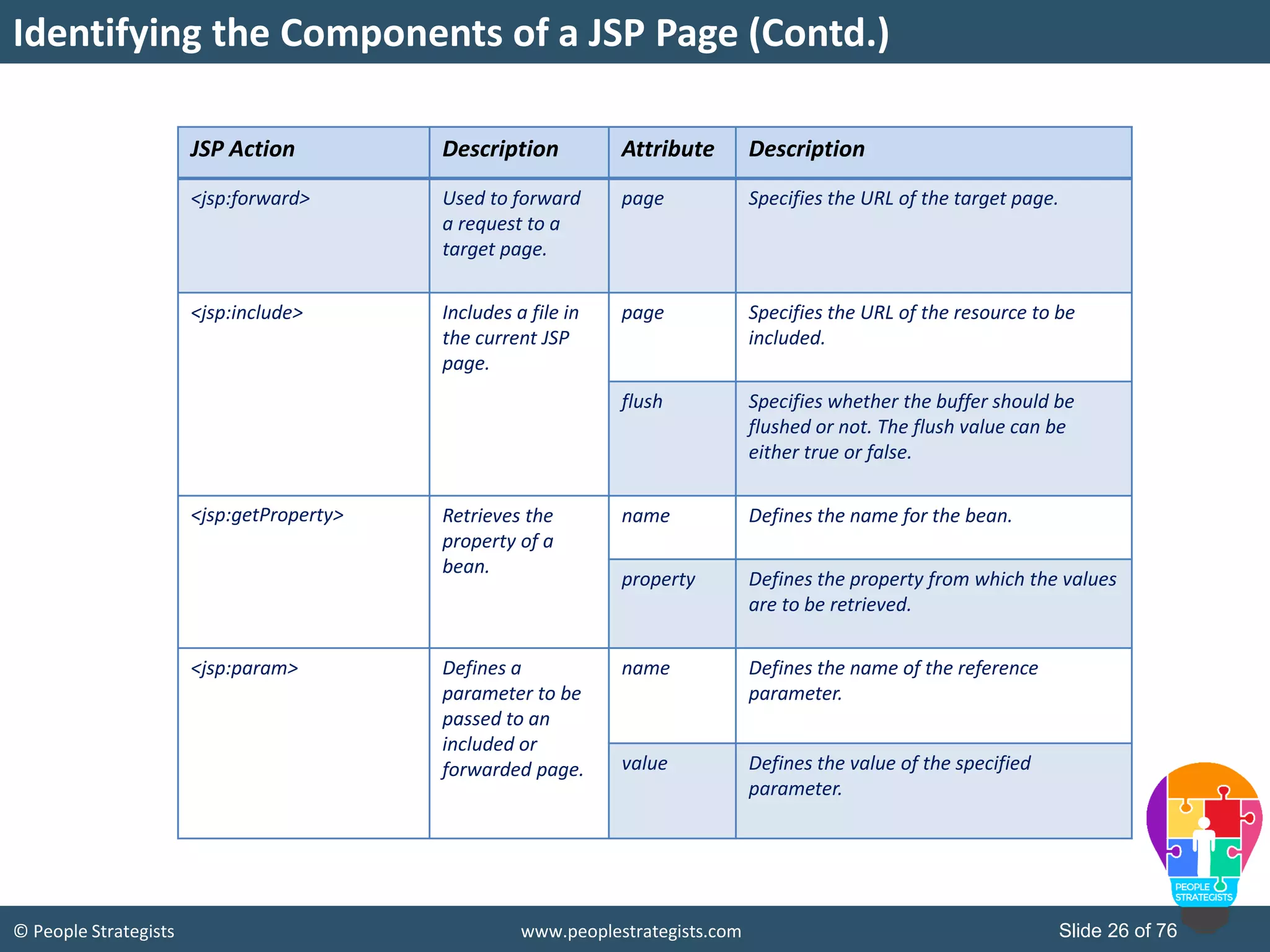 Identifying the Components of a JSP Page (Contd.)

| JSP Action | Description | Attribute | Description |
|---|---|---|---|
| <jsp:forward> | Used to forward a request to a target page. | page | Specifies the URL of the target page. |
| <jsp:include> | Includes a file in the current JSP page. | page | Specifies the URL of the resource to be included. |
| | | flush | Specifies whether the buffer should be flushed or not. The flush value can be either true or false. |
| <jsp:getProperty> | Retrieves the property of a bean. | name | Defines the name for the bean. |
| | | property | Defines the property from which the values are to be retrieved. |
| <jsp:param> | Defines a parameter to be passed to an included or forwarded page. | name | Defines the name of the reference parameter. |
| | | value | Defines the value of the specified parameter. |

PEOPLE STRATEGISTS

© People Strategists www.peoplestrategists.com Slide 26 of 76